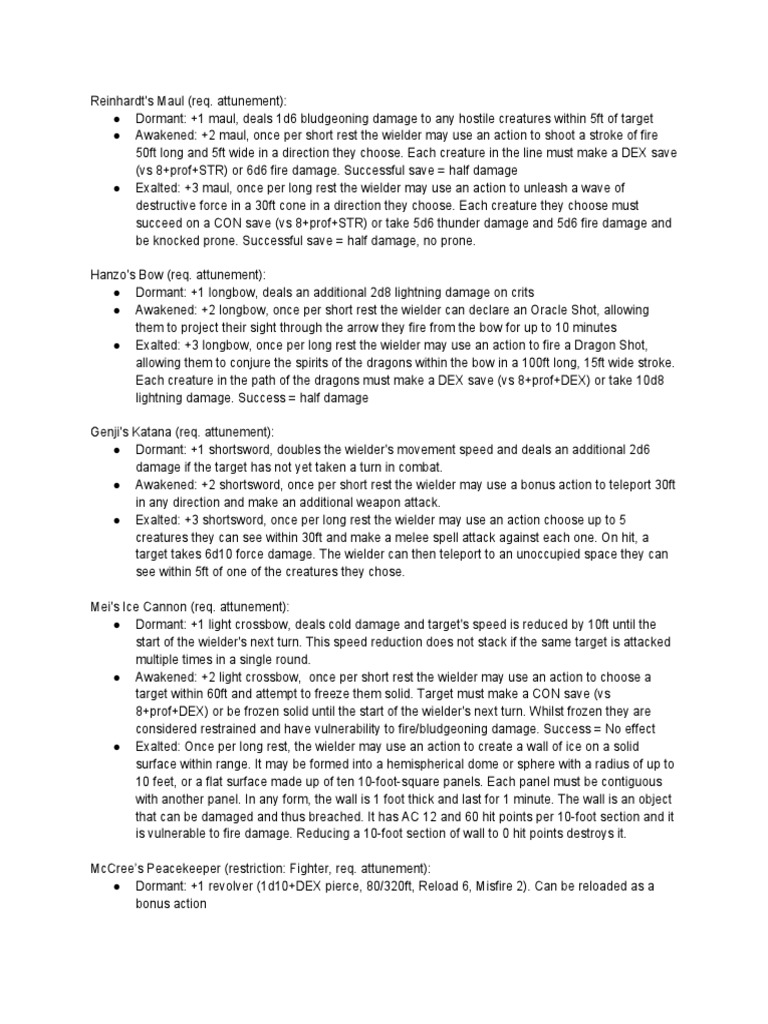 Reinhardt's Maul (req. attunement):
● Dormant: +1 maul, deals 1d6 bludgeoning damage to any hostile creatures within 5ft of target
● Awakened: +2 maul, once per short rest the wielder may use an action to shoot a stroke of fire 50ft long and 5ft wide in a direction they choose. Each creature in the line must make a DEX save (vs 8+prof+STR) or 6d6 fire damage. Successful save = half damage
● Exalted: +3 maul, once per long rest the wielder may use an action to unleash a wave of destructive force in a 30ft cone in a direction they choose. Each creature they choose must succeed on a CON save (vs 8+prof+STR) or take 5d6 thunder damage and 5d6 fire damage and be knocked prone. Successful save = half damage, no prone.

Hanzo's Bow (req. attunement):
● Dormant: +1 longbow, deals an additional 2d8 lightning damage on crits
● Awakened: +2 longbow, once per short rest the wielder can declare an Oracle Shot, allowing them to project their sight through the arrow they fire from the bow for up to 10 minutes
● Exalted: +3 longbow, once per long rest the wielder may use an action to fire a Dragon Shot, allowing them to conjure the spirits of the dragons within the bow in a 100ft long, 15ft wide stroke. Each creature in the path of the dragons must make a DEX save (vs 8+prof+DEX) or take 10d8 lightning damage. Success = half damage

Genji's Katana (req. attunement):
● Dormant: +1 shortsword, doubles the wielder's movement speed and deals an additional 2d6 damage if the target has not yet taken a turn in combat.
● Awakened: +2 shortsword, once per short rest the wielder may use a bonus action to teleport 30ft in any direction and make an additional weapon attack.
● Exalted: +3 shortsword, once per long rest the wielder may use an action choose up to 5 creatures they can see within 30ft and make a melee spell attack against each one. On hit, a target takes 6d10 force damage. The wielder can then teleport to an unoccupied space they can see within 5ft of one of the creatures they chose.

Mei's Ice Cannon (req. attunement):
● Dormant: +1 light crossbow, deals cold damage and target's speed is reduced by 10ft until the start of the wielder's next turn. This speed reduction does not stack if the same target is attacked multiple times in a single round.
● Awakened: +2 light crossbow, once per short rest the wielder may use an action to choose a target within 60ft and attempt to freeze them solid. Target must make a CON save (vs 8+prof+DEX) or be frozen solid until the start of the wielder's next turn. Whilst frozen they are considered restrained and have vulnerability to fire/bludgeoning damage. Success = No effect
● Exalted: Once per long rest, the wielder may use an action to create a wall of ice on a solid surface within range. It may be formed into a hemispherical dome or sphere with a radius of up to 10 feet, or a flat surface made up of ten 10-foot-square panels. Each panel must be contiguous with another panel. In any form, the wall is 1 foot thick and last for 1 minute. The wall is an object that can be damaged and thus breached. It has AC 12 and 60 hit points per 10-foot section and it is vulnerable to fire damage. Reducing a 10-foot section of wall to 0 hit points destroys it.

McCree's Peacekeeper (restriction: Fighter, req. attunement):
● Dormant: +1 revolver (1d10+DEX pierce, 80/320ft, Reload 6, Misfire 2). Can be reloaded as a bonus action